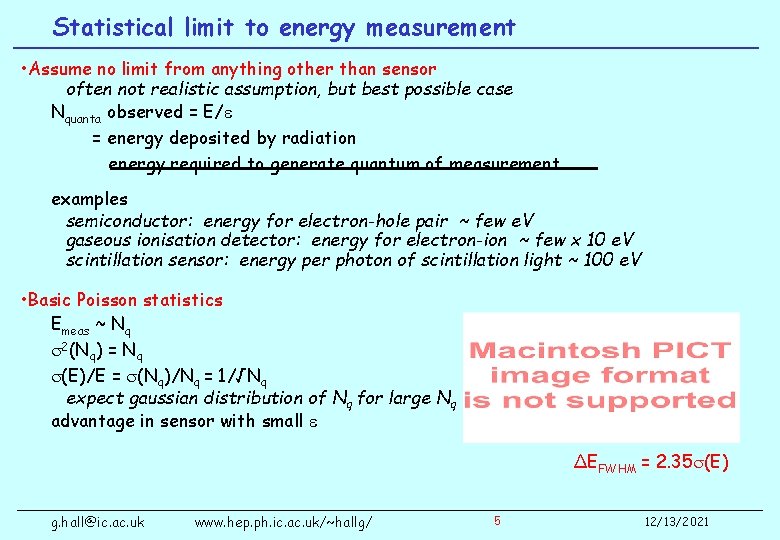 Statistical limit to energy measurement

•Assume no limit from anything other than sensor

often not realistic assumption, but best possible case

$N_{quanta}$ observed = $E/\varepsilon$

= energy deposited by radiation

energy required to generate quantum of measurement

examples

semiconductor: energy for electron-hole pair ~ few eV

gaseous ionisation detector: energy for electron-ion ~ few x 10 eV

scintillation sensor: energy per photon of scintillation light ~ 100 eV

•Basic Poisson statistics

$E_{meas} \sim N_q$

$\sigma^2(N_q) = N_q$

$\sigma(E)/E = \sigma(N_q)/N_q = 1/\sqrt{N_q}$

expect gaussian distribution of $N_q$ for large $N_q$

advantage in sensor with small $\varepsilon$

Macintosh PICT image format is not supported

$\Delta E_{FWHM} = 2.35\sigma(E)$

g.hall@ic.ac.uk www.hep.ph.ic.ac.uk/~hallg/ 5 12/13/2021